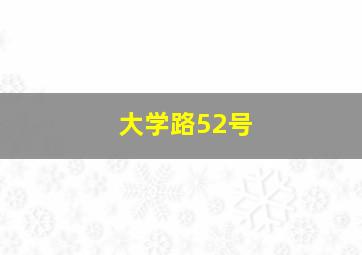 大学路52号